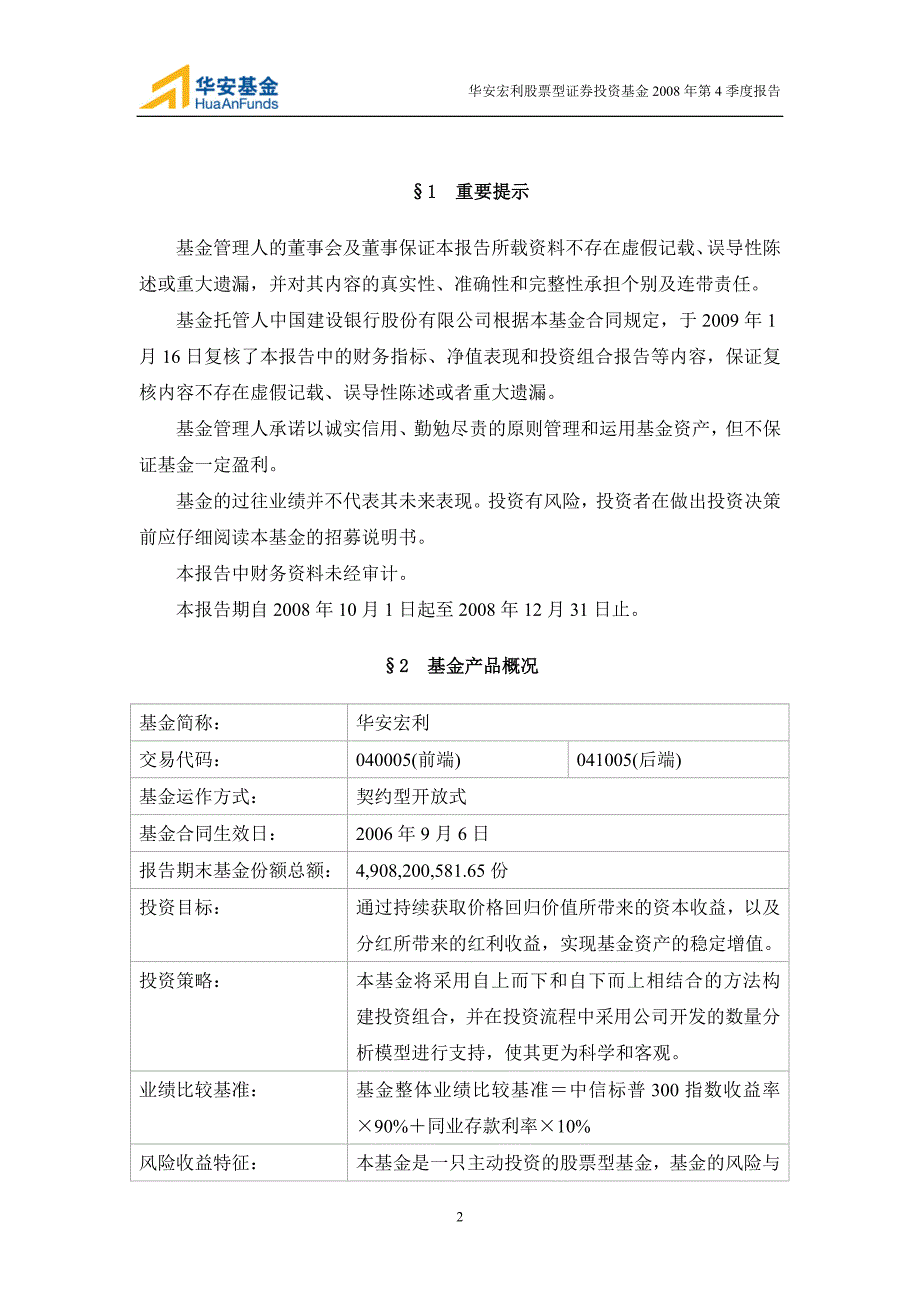 华安基金
HuaAnFunds

华安宏利股票型证券投资基金 2008 年第 4 季度报告

§1 重要提示

基金管理人的董事会及董事保证本报告所载资料不存在虚假记载、误导性陈述或重大遗漏，并对其内容的真实性、准确性和完整性承担个别及连带责任。

基金托管人中国建设银行股份有限公司根据本基金合同规定，于 2009 年 1 月 16 日复核了本报告中的财务指标、净值表现和投资组合报告等内容，保证复核内容不存在虚假记载、误导性陈述或者重大遗漏。

基金管理人承诺以诚实信用、勤勉尽责的原则管理和运用基金资产，但不保证基金一定盈利。

基金的过往业绩并不代表其未来表现。投资有风险，投资者在做出投资决策前应仔细阅读本基金的招募说明书。

本报告中财务资料未经审计。

本报告期自 2008 年 10 月 1 日起至 2008 年 12 月 31 日止。

§2 基金产品概况

| 基金简称： | 华安宏利 | |
|---|---|---|
| 交易代码： | 040005(前端) | 041005(后端) |
| 基金运作方式： | 契约型开放式 | |
| 基金合同生效日： | 2006 年 9 月 6 日 | |
| 报告期末基金份额总额： | 4,908,200,581.65 份 | |
| 投资目标： | 通过持续获取价格回归价值所带来的资本收益，以及分红所带来的红利收益，实现基金资产的稳定增值。 | |
| 投资策略： | 本基金将采用自上而下和自下而上相结合的方法构建投资组合，并在投资流程中采用公司开发的数量分析模型进行支持，使其更为科学和客观。 | |
| 业绩比较基准： | 基金整体业绩比较基准＝中信标普 300 指数收益率×90%＋同业存款利率×10% | |
| 风险收益特征： | 本基金是一只主动投资的股票型基金，基金的风险与 | |

2